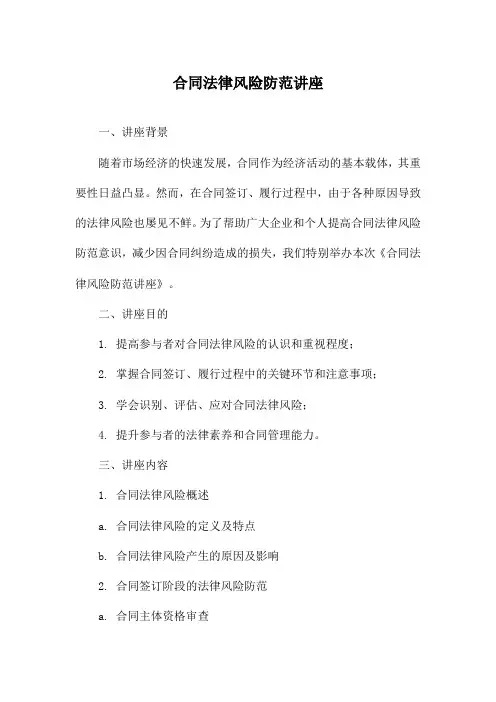 合同法律风险防范讲座

一、讲座背景

随着市场经济的快速发展，合同作为经济活动的基本载体，其重要性日益凸显。然而，在合同签订、履行过程中，由于各种原因导致的法律风险也屡见不鲜。为了帮助广大企业和个人提高合同法律风险防范意识，减少因合同纠纷造成的损失，我们特别举办本次《合同法律风险防范讲座》。

二、讲座目的

1. 提高参与者对合同法律风险的认识和重视程度；

2. 掌握合同签订、履行过程中的关键环节和注意事项；

3. 学会识别、评估、应对合同法律风险；

4. 提升参与者的法律素养和合同管理能力。

三、讲座内容

1. 合同法律风险概述

a. 合同法律风险的定义及特点

b. 合同法律风险产生的原因及影响

2. 合同签订阶段的法律风险防范

a. 合同主体资格审查